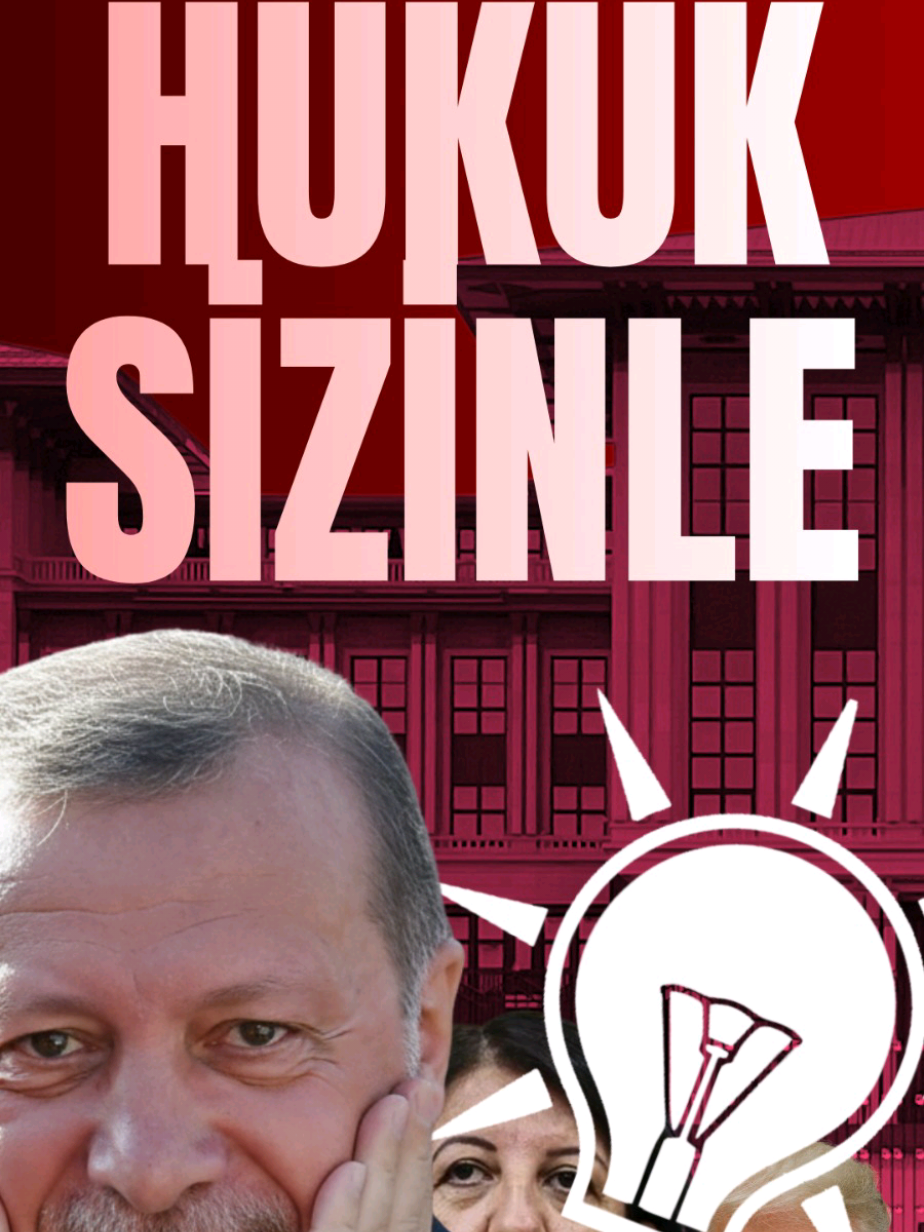 HUKUK SİZİNLE